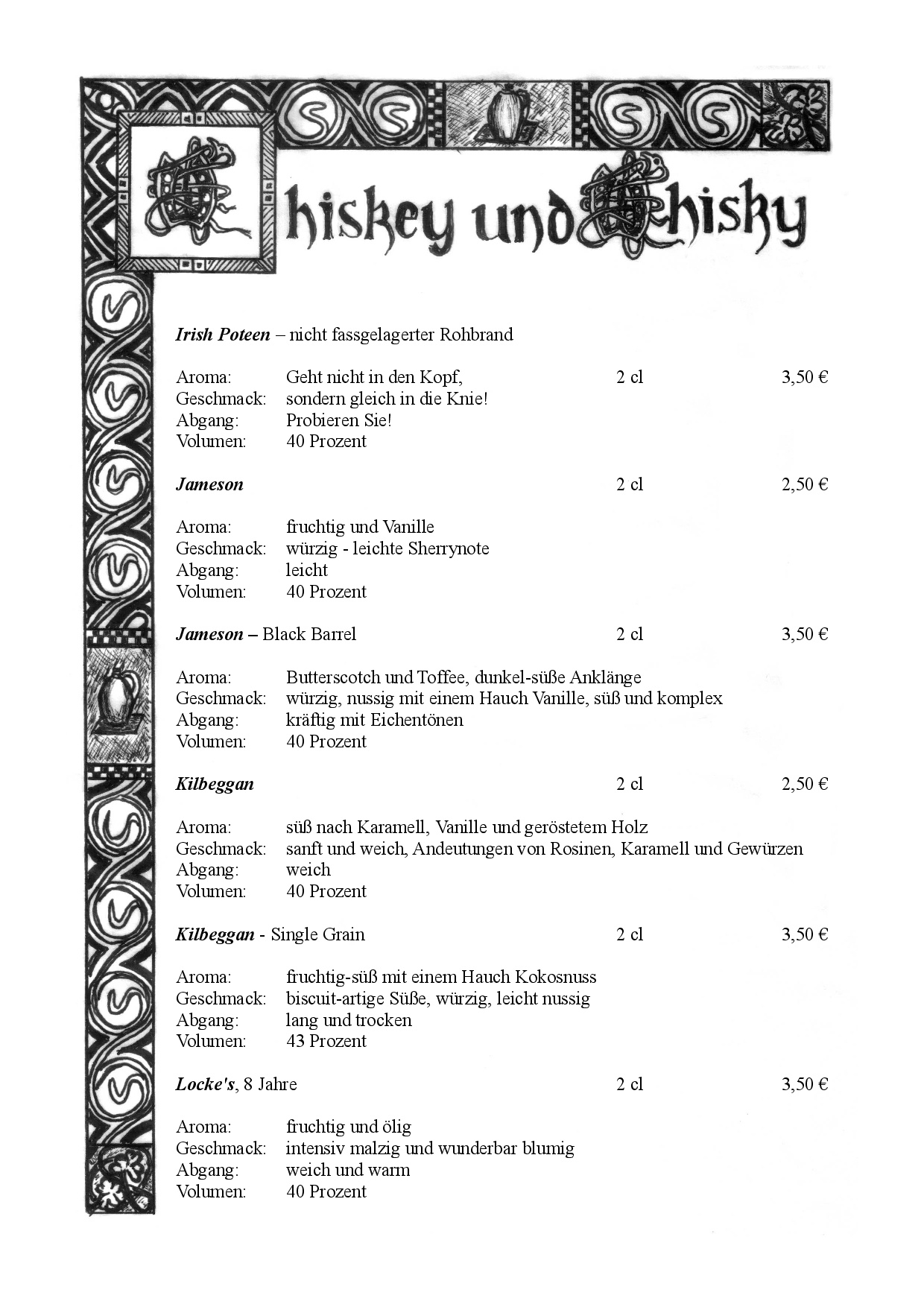 Whiskey und Whisky

Irish Poteen – nicht fassgelagerter Rohbrand

Aroma: Geht nicht in den Kopf, 2 cl 3,50 €
Geschmack: sondern gleich in die Knie!
Abgang: Probieren Sie!
Volumen: 40 Prozent

Jameson 2 cl 2,50 €

Aroma: fruchtig und Vanille
Geschmack: würzig - leichte Sherrynote
Abgang: leicht
Volumen: 40 Prozent

Jameson – Black Barrel 2 cl 3,50 €

Aroma: Butterscotch und Toffee, dunkel-süße Anklänge
Geschmack: würzig, nussig mit einem Hauch Vanille, süß und komplex
Abgang: kräftig mit Eichentönen
Volumen: 40 Prozent

Kilbeggan 2 cl 2,50 €

Aroma: süß nach Karamell, Vanille und geröstetem Holz
Geschmack: sanft und weich, Andeutungen von Rosinen, Karamell und Gewürzen
Abgang: weich
Volumen: 40 Prozent

Kilbeggan - Single Grain 2 cl 3,50 €

Aroma: fruchtig-süß mit einem Hauch Kokosnuss
Geschmack: biscuit-artige Süße, würzig, leicht nussig
Abgang: lang und trocken
Volumen: 43 Prozent

Locke's, 8 Jahre 2 cl 3,50 €

Aroma: fruchtig und ölig
Geschmack: intensiv malzig und wunderbar blumig
Abgang: weich und warm
Volumen: 40 Prozent